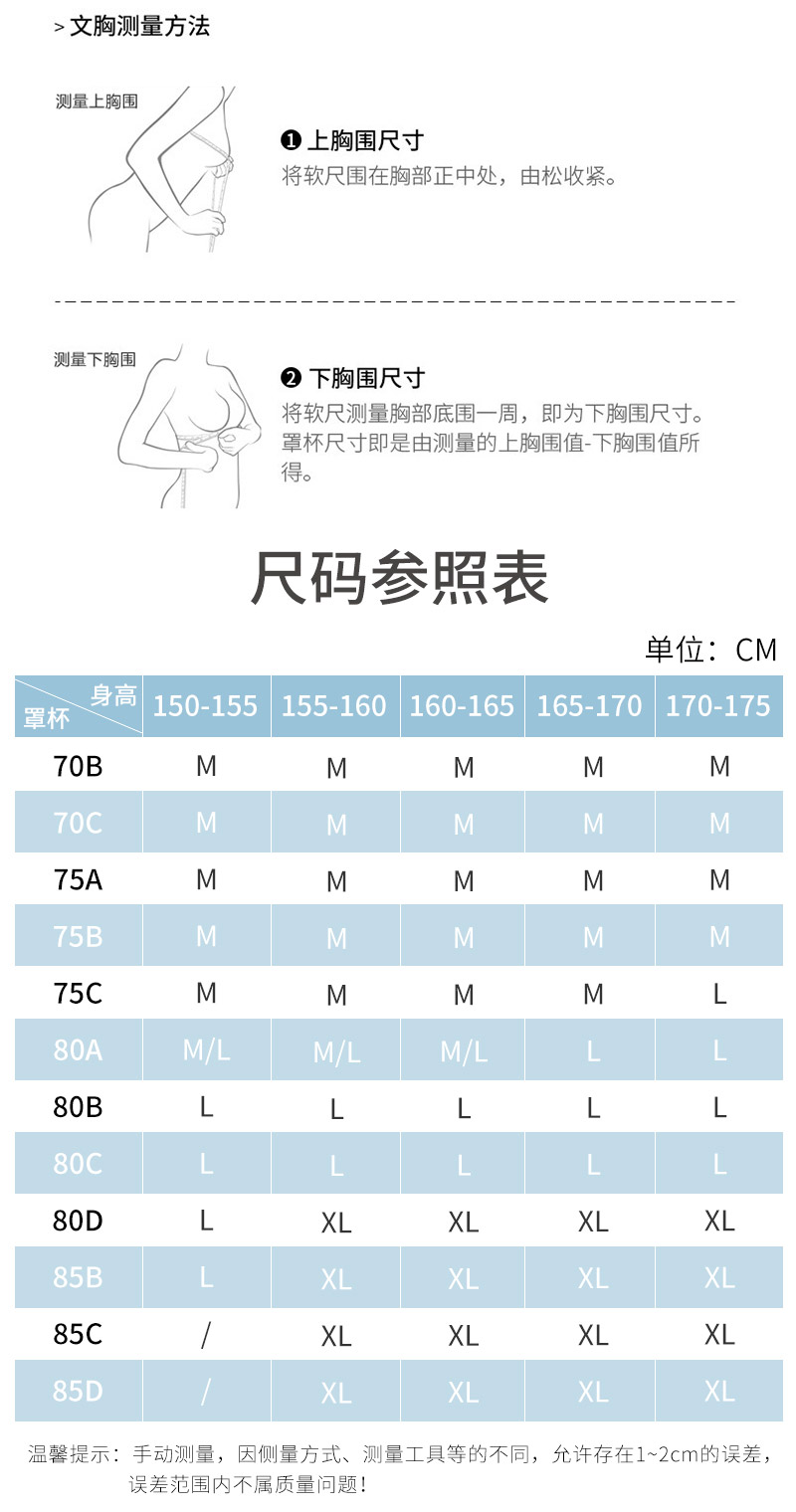 > 文胸测量方法

测量上胸围

❶ 上胸围尺寸
将软尺围在胸部正中处，由松收紧。

测量下胸围

❷ 下胸围尺寸
将软尺测量胸部底围一周，即为下胸围尺寸。罩杯尺寸即是由测量的上胸围值-下胸围值所得。

尺码参照表

单位：CM

| 身高 罩杯 | 150-155 | 155-160 | 160-165 | 165-170 | 170-175 |
|---|---|---|---|---|---|
| 70B | M | M | M | M | M |
| 70C | M | M | M | M | M |
| 75A | M | M | M | M | M |
| 75B | M | M | M | M | M |
| 75C | M | M | M | M | L |
| 80A | M/L | M/L | M/L | L | L |
| 80B | L | L | L | L | L |
| 80C | L | L | L | L | L |
| 80D | L | XL | XL | XL | XL |
| 85B | L | XL | XL | XL | XL |
| 85C | / | XL | XL | XL | XL |
| 85D | / | XL | XL | XL | XL |

温馨提示：手动测量，因侧量方式、测量工具等的不同，允许存在1~2cm的误差，误差范围内不属质量问题！